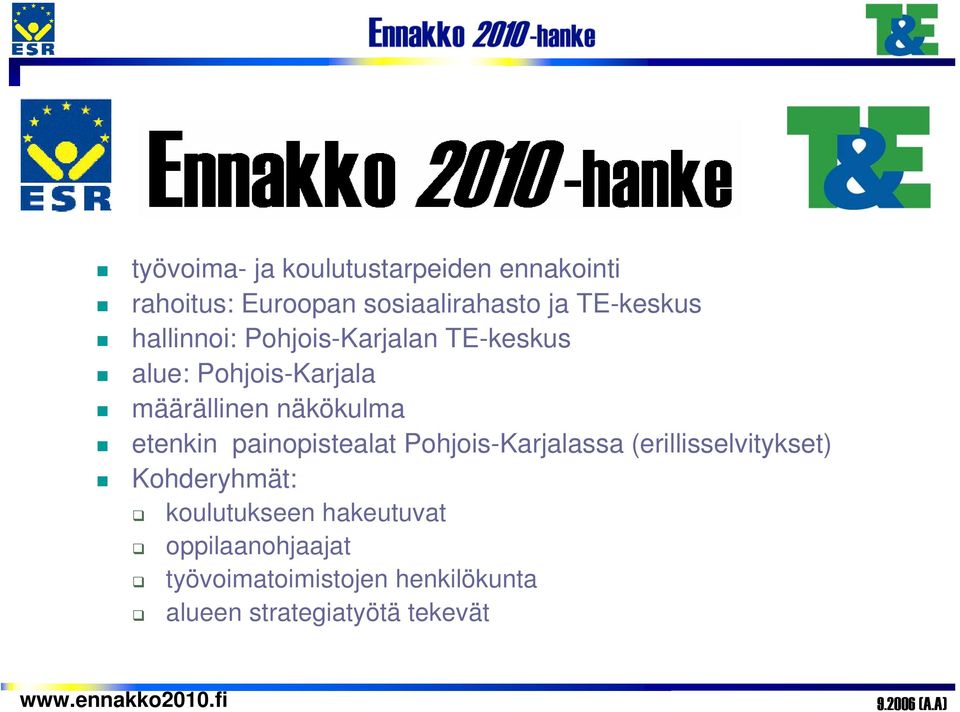 ESR

Ennakko 2010 -hanke

T&E

ESR

Ennakko 2010 -hanke

T&E

- työvoima- ja koulutustarpeiden ennakointi
- rahoitus: Euroopan sosiaalirahasto ja TE-keskus
- hallinnoi: Pohjois-Karjalan TE-keskus
- alue: Pohjois-Karjala
- määrällinen näkökulma
- etenkin painopistealat Pohjois-Karjalassa (erillisselvitykset)
- Kohderyhmät:
  - koulutukseen hakeutuvat
  - oppilaanohjaajat
  - työvoimatoimistojen henkilökunta
  - alueen strategiatyötä tekevät

www.ennakko2010.fi

9.2006 (A.A)